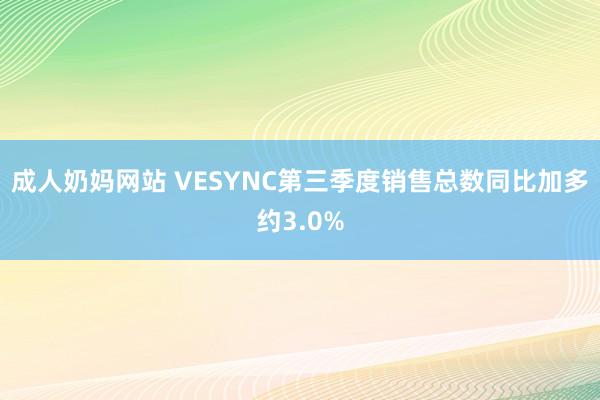 成人奶妈网站 VESYNC第三季度销售总数同比加多约3.0%